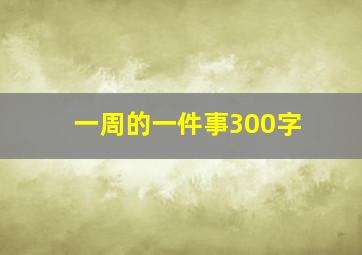 一周的一件事300字